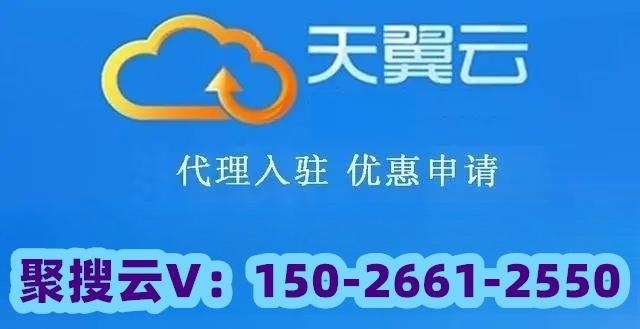 天翼云

代理入驻 优惠申请

聚搜云V：150-2661-2550